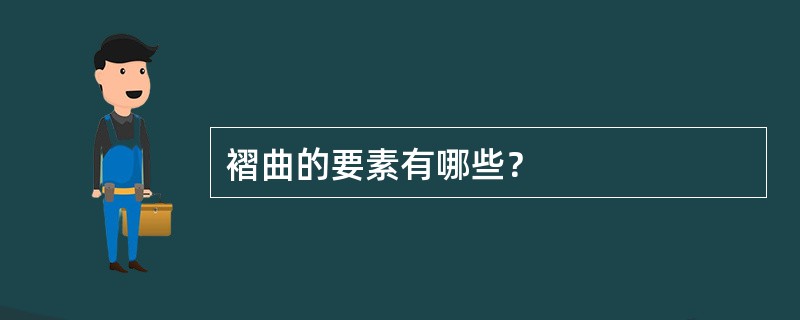 褶曲的要素有哪些?